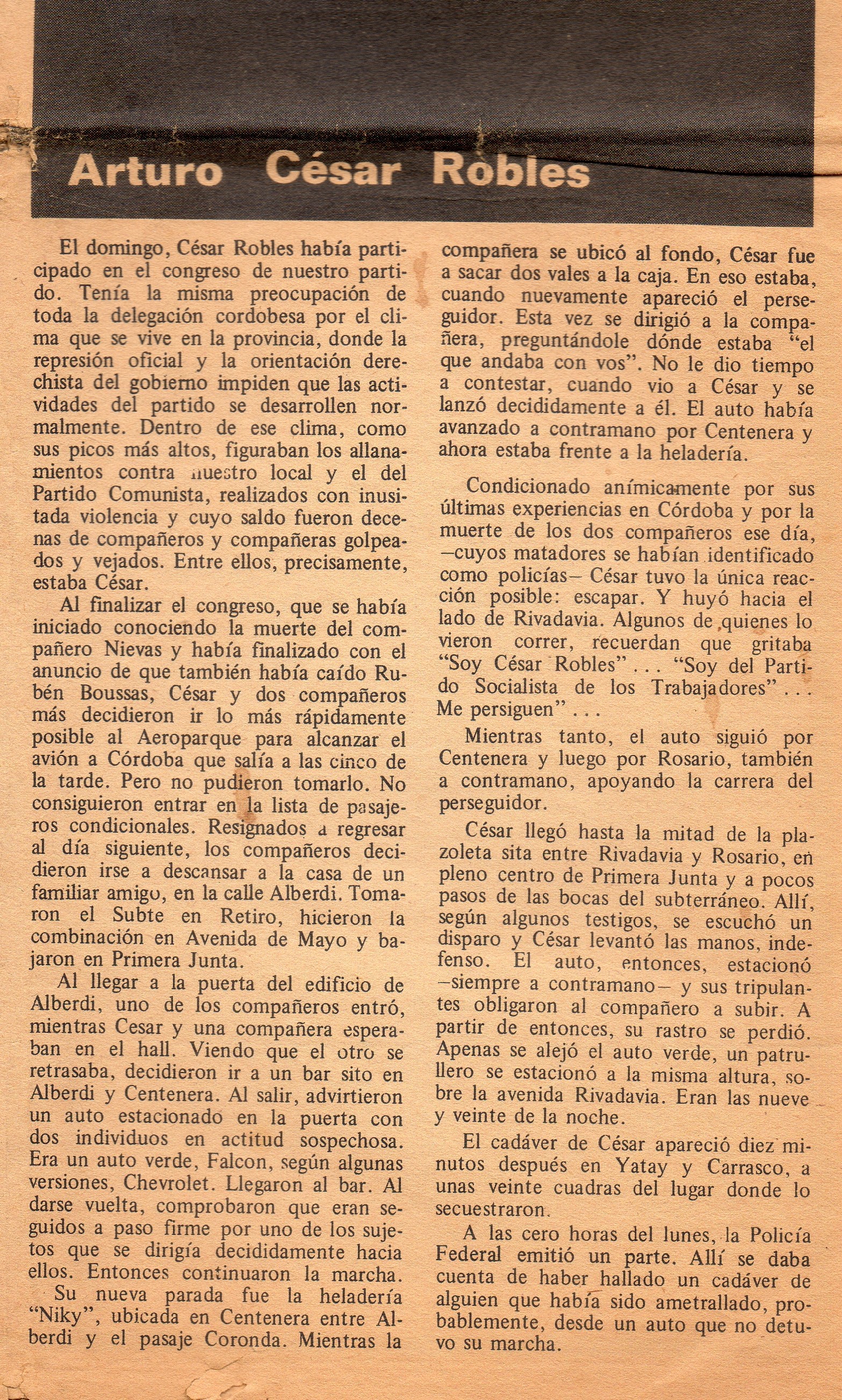 Arturo César Robles

El domingo, César Robles había participado en el congreso de nuestro partido. Tenía la misma preocupación de toda la delegación cordobesa por el clima que se vive en la provincia, donde la represión oficial y la orientación derechista del gobierno impiden que las actividades del partido se desarrollen normalmente. Dentro de ese clima, como sus picos más altos, figuraban los allanamientos contra nuestro local y el del Partido Comunista, realizados con inusitada violencia y cuyo saldo fueron decenas de compañeros y compañeras golpeados y vejados. Entre ellos, precisamente, estaba César.

Al finalizar el congreso, que se había iniciado conociendo la muerte del compañero Nievas y había finalizado con el anuncio de que también había caído Rubén Boussas, César y dos compañeros más decidieron ir lo más rápidamente posible al Aeroparque para alcanzar el avión a Córdoba que salía a las cinco de la tarde. Pero no pudieron tomarlo. No consiguieron entrar en la lista de pasajeros condicionales. Resignados a regresar al día siguiente, los compañeros decidieron irse a descansar a la casa de un familiar amigo, en la calle Alberdi. Tomaron el Subte en Retiro, hicieron la combinación en Avenida de Mayo y bajaron en Primera Junta.

Al llegar a la puerta del edificio de Alberdi, uno de los compañeros entró, mientras Cesar y una compañera esperaban en el hall. Viendo que el otro se retrasaba, decidieron ir a un bar sito en Alberdi y Centenera. Al salir, advirtieron un auto estacionado en la puerta con dos individuos en actitud sospechosa. Era un auto verde, Falcon, según algunas versiones, Chevrolet. Llegaron al bar. Al darse vuelta, comprobaron que eran seguidos a paso firme por uno de los sujetos que se dirigía decididamente hacia ellos. Entonces continuaron la marcha.

Su nueva parada fue la heladería "Niky", ubicada en Centenera entre Alberdi y el pasaje Coronda. Mientras la compañera se ubicó al fondo, César fue a sacar dos vales a la caja. En eso estaba, cuando nuevamente apareció el perseguidor. Esta vez se dirigió a la compañera, preguntándole dónde estaba "el que andaba con vos". No le dio tiempo a contestar, cuando vio a César y se lanzó decididamente a él. El auto había avanzado a contramano por Centenera y ahora estaba frente a la heladería.

Condicionado anímicamente por sus últimas experiencias en Córdoba y por la muerte de los dos compañeros ese día, —cuyos matadores se habían identificado como policías— César tuvo la única reacción posible: escapar. Y huyó hacia el lado de Rivadavia. Algunos de quienes lo vieron correr, recuerdan que gritaba "Soy César Robles" . . . "Soy del Partido Socialista de los Trabajadores" . . . Me persiguen" . . .

Mientras tanto, el auto siguió por Centenera y luego por Rosario, también a contramano, apoyando la carrera del perseguidor.

César llegó hasta la mitad de la plazoleta sita entre Rivadavia y Rosario, en pleno centro de Primera Junta y a pocos pasos de las bocas del subterráneo. Allí, según algunos testigos, se escuchó un disparo y César levantó las manos, indefenso. El auto, entonces, estacionó —siempre a contramano— y sus tripulantes obligaron al compañero a subir. A partir de entonces, su rastro se perdió. Apenas se alejó el auto verde, un patrullero se estacionó a la misma altura, sobre la avenida Rivadavia. Eran las nueve y veinte de la noche.

El cadáver de César apareció diez minutos después en Yatay y Carrasco, a unas veinte cuadras del lugar donde lo secuestraron.

A las cero horas del lunes, la Policía Federal emitió un parte. Allí se daba cuenta de haber hallado un cadáver de alguien que había sido ametrallado, probablemente, desde un auto que no detuvo su marcha.